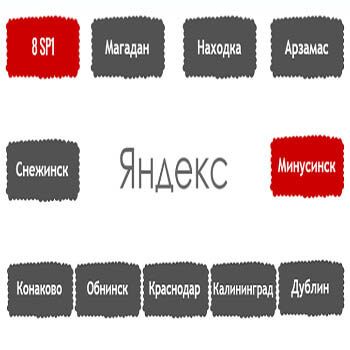 8 SP1

Магадан

Находка

Арзамас

Снежинск

Яндекс

Минусинск

Конаково

Обнинск

Краснодар

Калининград

Дублин